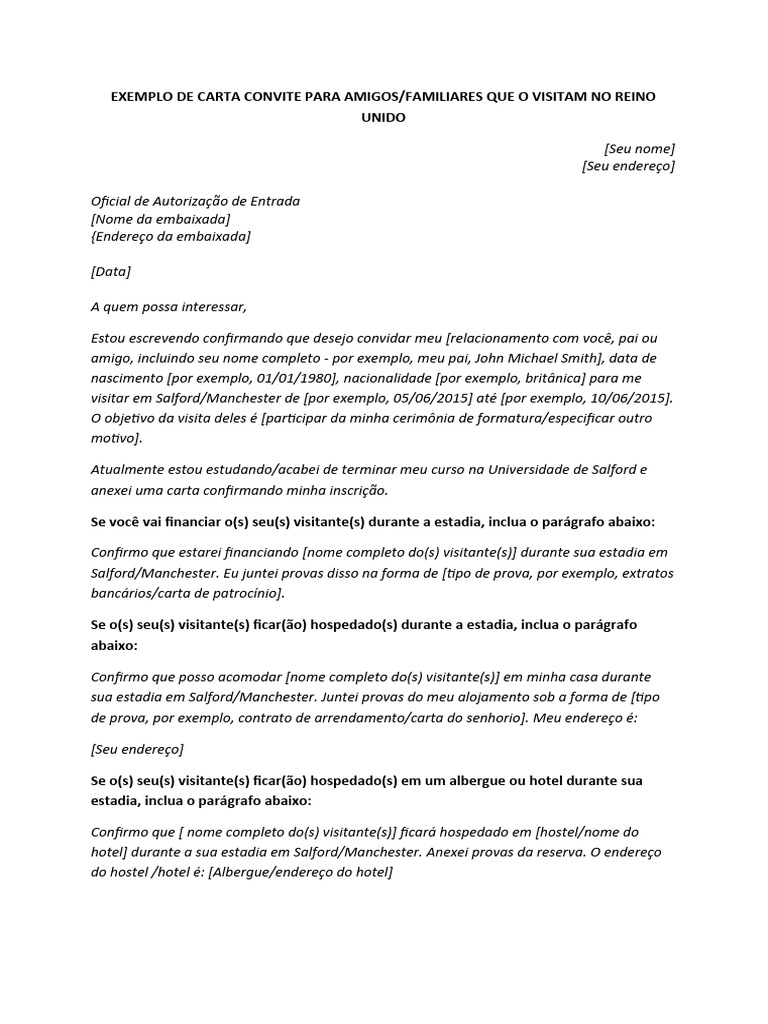 EXEMPLO DE CARTA CONVITE PARA AMIGOS/FAMILIARES QUE O VISITAM NO REINO UNIDO

[Seu nome]
[Seu endereço]

Oficial de Autorização de Entrada
[Nome da embaixada]
{Endereço da embaixada]

[Data]

A quem possa interessar,

Estou escrevendo confirmando que desejo convidar meu [relacionamento com você, pai ou amigo, incluindo seu nome completo - por exemplo, meu pai, John Michael Smith], data de nascimento [por exemplo, 01/01/1980], nacionalidade [por exemplo, britânica] para me visitar em Salford/Manchester de [por exemplo, 05/06/2015] até [por exemplo, 10/06/2015]. O objetivo da visita deles é [participar da minha cerimônia de formatura/especificar outro motivo].

Atualmente estou estudando/acabei de terminar meu curso na Universidade de Salford e anexei uma carta confirmando minha inscrição.

Se você vai financiar o(s) seu(s) visitante(s) durante a estadia, inclua o parágrafo abaixo:

Confirmo que estarei financiando [nome completo do(s) visitante(s)] durante sua estadia em Salford/Manchester. Eu juntei provas disso na forma de [tipo de prova, por exemplo, extratos bancários/carta de patrocínio].

Se o(s) seu(s) visitante(s) ficar(ão) hospedado(s) durante a estadia, inclua o parágrafo abaixo:

Confirmo que posso acomodar [nome completo do(s) visitante(s)] em minha casa durante sua estadia em Salford/Manchester. Juntei provas do meu alojamento sob a forma de [tipo de prova, por exemplo, contrato de arrendamento/carta do senhorio]. Meu endereço é:

[Seu endereço]

Se o(s) seu(s) visitante(s) ficar(ão) hospedado(s) em um albergue ou hotel durante sua estadia, inclua o parágrafo abaixo:

Confirmo que [ nome completo do(s) visitante(s)] ficará hospedado em [hostel/nome do hotel] durante a sua estadia em Salford/Manchester. Anexei provas da reserva. O endereço do hostel /hotel é: [Albergue/endereço do hotel]